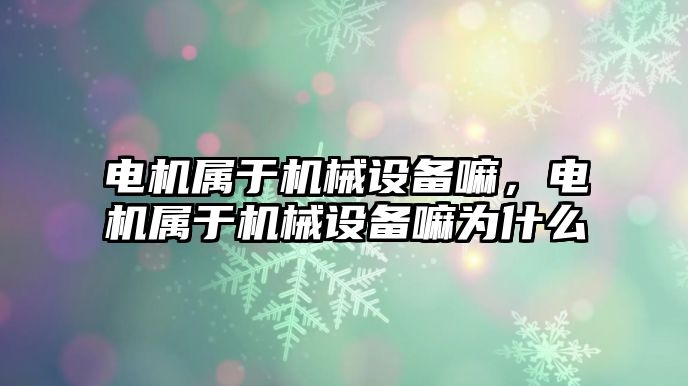 电机属于机械设备嘛，电机属于机械设备嘛为什么